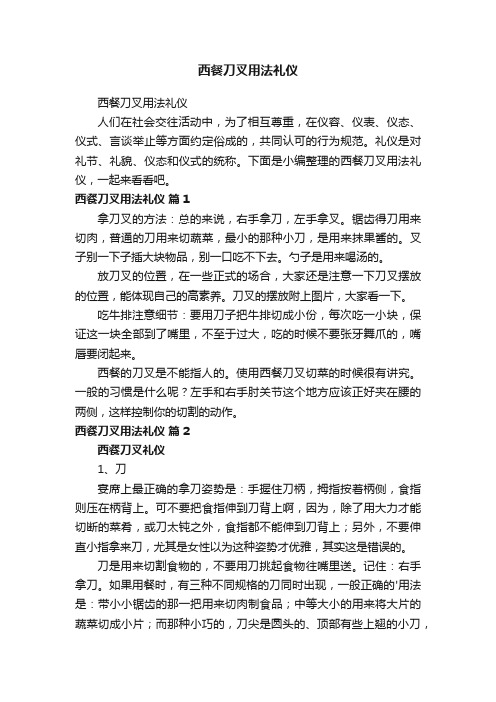 西餐刀叉用法礼仪

西餐刀叉用法礼仪

人们在社会交往活动中，为了相互尊重，在仪容、仪表、仪态、仪式、言谈举止等方面约定俗成的，共同认可的行为规范。礼仪是对礼节、礼貌、仪态和仪式的统称。下面是小编整理的西餐刀叉用法礼仪，一起来看看吧。

西餐刀叉用法礼仪 篇1

拿刀叉的方法：总的来说，右手拿刀，左手拿叉。锯齿得刀用来切肉，普通的刀用来切蔬菜，最小的那种小刀，是用来抹果酱的。叉子别一下子插大块物品，别一口吃不下去。勺子是用来喝汤的。

放刀叉的位置，在一些正式的场合，大家还是注意一下刀叉摆放的位置，能体现自己的高素养。刀叉的摆放附上图片，大家看一下。

吃牛排注意细节：要用刀子把牛排切成小份，每次吃一小块，保证这一块全部到了嘴里，不至于过大，吃的时候不要张牙舞爪的，嘴唇要闭起来。

西餐的刀叉是不能指人的。使用西餐刀叉切菜的时候很有讲究。一般的习惯是什么呢？左手和右手肘关节这个地方应该正好夹在腰的两侧，这样控制你的切割的动作。

西餐刀叉用法礼仪 篇2

西餐刀叉礼仪

1、刀

宴席上最正确的拿刀姿势是：手握住刀柄，拇指按着柄侧，食指则压在柄背上。可不要把食指伸到刀背上啊，因为，除了用大力才能切断的菜肴，或刀太钝之外，食指都不能伸到刀背上；另外，不要伸直小指拿来刀，尤其是女性以为这种姿势才优雅，其实这是错误的。

刀是用来切割食物的，不要用刀挑起食物往嘴里送。记住：右手拿刀。如果用餐时，有三种不同规格的刀同时出现，一般正确的'用法是：带小小锯齿的那一把用来切肉制食品；中等大小的用来将大片的蔬菜切成小片；而那种小巧的，刀尖是圆头的、顶部有些上翘的小刀，